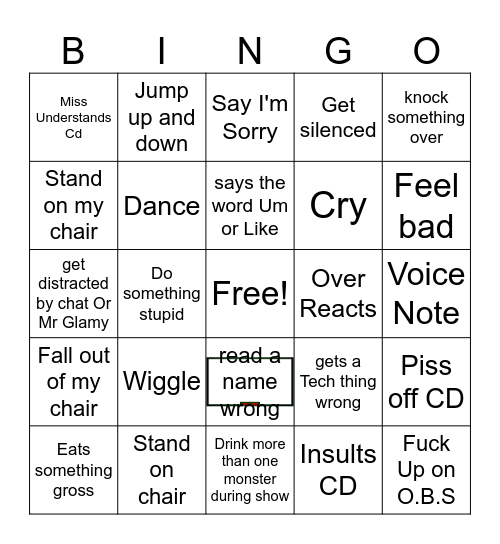 | B | I | N | G | O |
|---|---|---|---|---|
| Miss Understands Cd | Jump up and down | Say I'm Sorry | Get silenced | knock something over |
| Stand on my chair | Dance | says the word Um or Like | Cry | Feel bad |
| get distracted by chat Or Mr Glamy | Do something stupid | Free! | Over Reacts | Voice Note |
| Fall out of my chair | Wiggle | read a name wrong | gets a Tech thing wrong | Piss off CD |
| Eats something gross | Stand on chair | Drink more than one monster during show | Insults CD | Fuck Up on O.B.S |